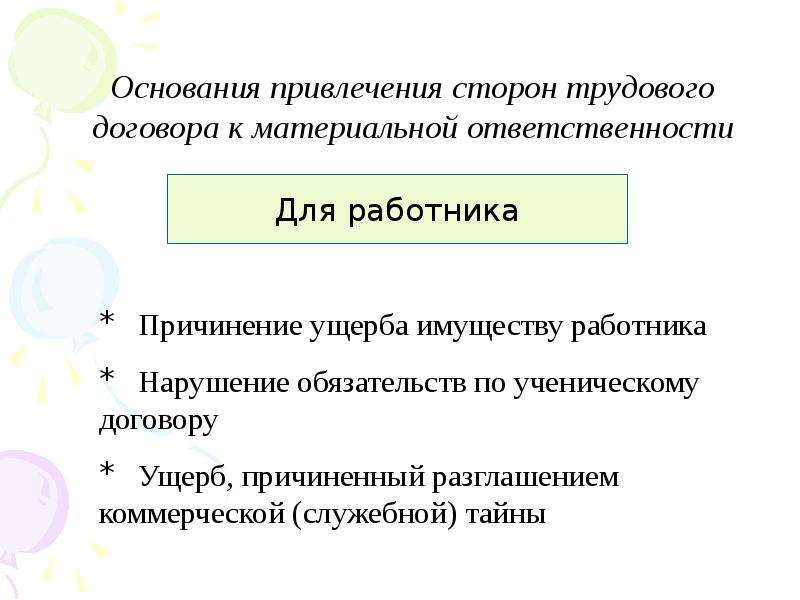 Основания привлечения сторон трудового договора к материальной ответственности

Для работника

* Причинение ущерба имуществу работника

* Нарушение обязательств по ученическому договору

* Ущерб, причиненный разглашением коммерческой (служебной) тайны